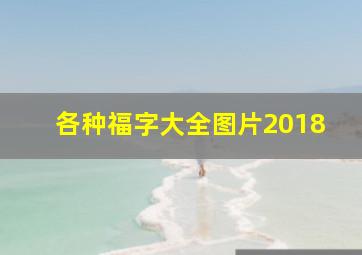 各种福字大全图片2018